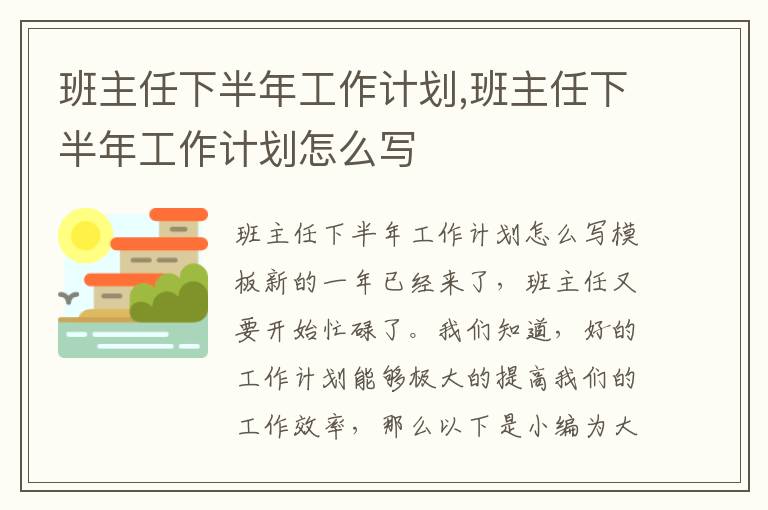 班主任下半年工作计划,班主任下半年工作计划怎么写

班主任下半年工作计划怎么写模板新的一年已经来了，班主任又要开始忙碌了。我们知道，好的工作计划能够极大的提高我们的工作效率，那么以下是小编为大